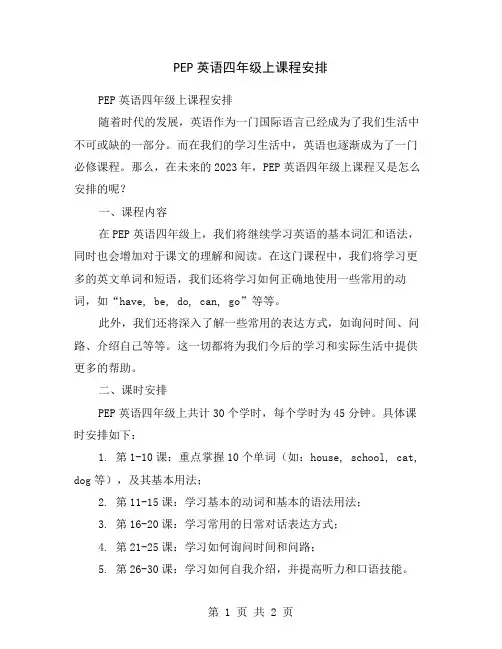 PEP 英语四年级上课程安排

PEP 英语四年级上课程安排

随着时代的发展，英语作为一门国际语言已经成为了我们生活中不可或缺的一部分。而在我们的学习生活中，英语也逐渐成为了一门必修课程。那么，在未来的 2023 年，PEP 英语四年级上课程又是怎么安排的呢？

一、课程内容

在 PEP 英语四年级上，我们将继续学习英语的基本词汇和语法，同时也会增加对于课文的理解和阅读。在这门课程中，我们将学习更多的英文单词和短语，我们还将学习如何正确地使用一些常用的动词，如“have, be, do, can, go”等等。

此外，我们还将深入了解一些常用的表达方式，如询问时间、问路、介绍自己等等。这一切都将为我们今后的学习和实际生活中提供更多的帮助。

二、课时安排

PEP 英语四年级上共计 30 个学时，每个学时为 45 分钟。具体课时安排如下：

1. 第 1-10 课：重点掌握 10 个单词（如：house, school, cat, dog 等），及其基本用法；

2. 第 11-15 课：学习基本的动词和基本的语法用法；

3. 第 16-20 课：学习常用的日常对话表达方式；

4. 第 21-25 课：学习如何询问时间和问路；

5. 第 26-30 课：学习如何自我介绍，并提高听力和口语技能。

第 1 页 共 2 页